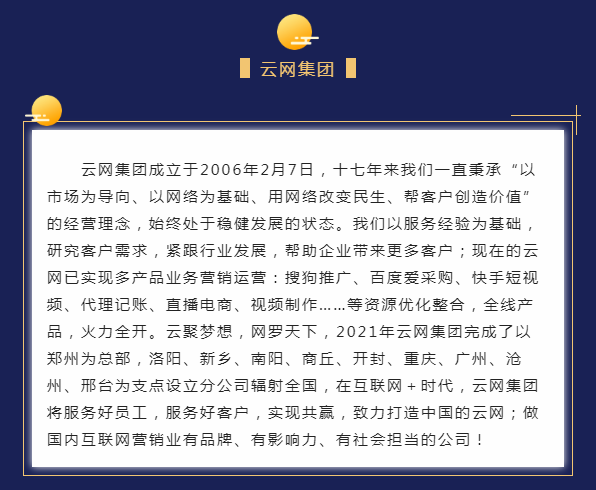 云网集团

云网集团成立于2006年2月7日，十七年来我们一直秉承“以市场为导向、以网络为基础、用网络改变民生、帮客户创造价值”的经营理念，始终处于稳健发展的状态。我们以服务经验为基础，研究客户需求，紧跟行业发展，帮助企业带来更多客户；现在的云网已实现多产品业务营销运营：搜狗推广、百度爱采购、快手短视频、代理记账、直播电商、视频制作……等资源优化整合，全线产品，火力全开。云聚梦想，网罗天下，2021年云网集团完成了以郑州为总部，洛阳、新乡、南阳、商丘、开封、重庆、广州、沧州、邢台为支点设立分公司辐射全国，在互联网＋时代，云网集团将服务好员工，服务好客户，实现共赢，致力打造中国的云网；做国内互联网营销业有品牌、有影响力、有社会担当的公司！